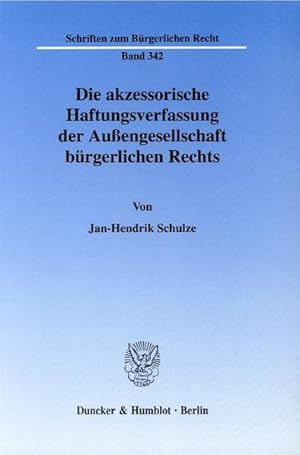 Schriften zum Bürgerlichen Recht

Band 342

Die akzessorische Haftungsverfassung der Außengesellschaft bürgerlichen Rechts

Von

Jan-Hendrik Schulze

Duncker & Humblot · Berlin